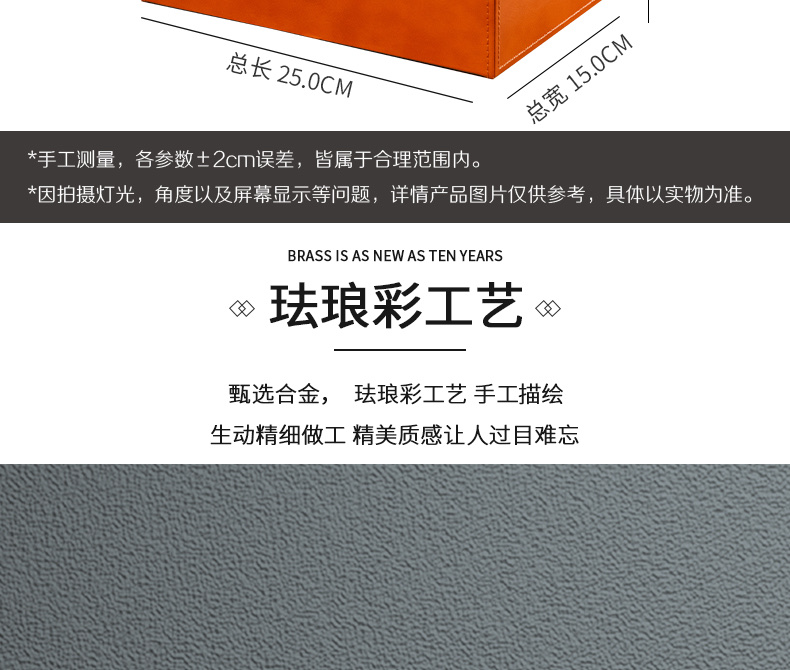 总长 25.0CM

总宽 15.0CM

*手工测量，各参数±2cm误差，皆属于合理范围内。

*因拍摄灯光，角度以及屏幕显示等问题，详情产品图片仅供参考，具体以实物为准。

BRASS IS AS NEW AS TEN YEARS

珐琅彩工艺

甄选合金， 珐琅彩工艺 手工描绘

生动精细做工 精美质感让人过目难忘